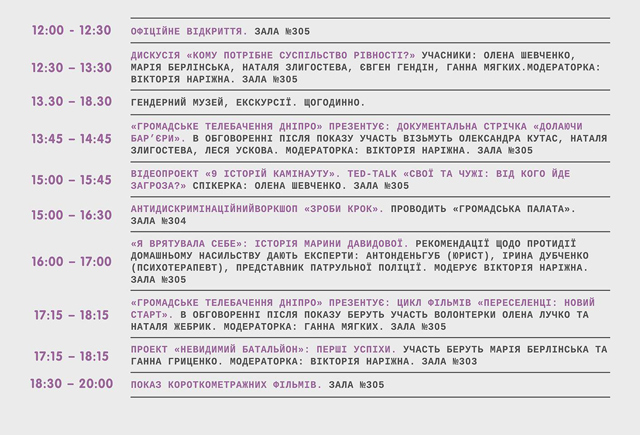 12:00 - 12:30
ОФІЦІЙНЕ ВІДКРИТТЯ. ЗАЛА №305

12:30 – 13:30
ДИСКУСІЯ «КОМУ ПОТРІБНЕ СУСПІЛЬСТВО РІВНОСТІ?» УЧАСНИКИ: ОЛЕНА ШЕВЧЕНКО, МАРІЯ БЕРЛІНСЬКА, НАТАЛЯ ЗЛИГОСТЕВА, ЄВГЕН ГЕНДІН, ГАННА МЯГКИХ.МОДЕРАТОРКА: ВІКТОРІЯ НАРІЖНА. ЗАЛА №305

13.30 – 18.30
ГЕНДЕРНИЙ МУЗЕЙ, ЕКСКУРСІЇ. ЩОГОДИННО.

13:45 – 14:45
«ГРОМАДСЬКЕ ТЕЛЕБАЧЕННЯ ДНІПРО» ПРЕЗЕНТУЄ: ДОКУМЕНТАЛЬНА СТРІЧКА «ДОЛАЮЧИ БАР'ЄРИ». В ОБГОВОРЕННІ ПІСЛЯ ПОКАЗУ УЧАСТЬ ВІЗЬМУТЬ ОЛЕКСАНДРА КУТАС, НАТАЛЯ ЗЛИГОСТЕВА, ЛЕСЯ УСКОВА. МОДЕРАТОРКА: ВІКТОРІЯ НАРІЖНА. ЗАЛА №305

15:00 – 15:45
ВІДЕОПРОЕКТ «9 ІСТОРІЙ КАМІНАУТУ». TED-TALK «СВОЇ ТА ЧУЖІ: ВІД КОГО ЙДЕ ЗАГРОЗА?» СПІКЕРКА: ОЛЕНА ШЕВЧЕНКО. ЗАЛА №305

15:00 – 16:30
АНТИДИСКРИМІНАЦІЙНИЙВОРКШОП «ЗРОБИ КРОК». ПРОВОДИТЬ «ГРОМАДСЬКА ПАЛАТА». ЗАЛА №304

16:00 – 17:00
«Я ВРЯТУВАЛА СЕБЕ»: ІСТОРІЯ МАРИНИ ДАВИДОВОЇ. РЕКОМЕНДАЦІЇ ЩОДО ПРОТИДІЇ ДОМАШНЬОМУ НАСИЛЬСТВУ ДАЮТЬ ЕКСПЕРТИ: АНТОНДЕНЬГУБ (ЮРИСТ), ІРИНА ДУБЧЕНКО (ПСИХОТЕРАПЕВТ), ПРЕДСТАВНИК ПАТРУЛЬНОЇ ПОЛІЦІЇ. МОДЕРУЄ ВІКТОРІЯ НАРІЖНА. ЗАЛА №305

17:15 – 18:15
«ГРОМАДСЬКЕ ТЕЛЕБАЧЕННЯ ДНІПРО» ПРЕЗЕНТУЄ: ЦИКЛ ФІЛЬМІВ «ПЕРЕСЕЛЕНЦІ: НОВИЙ СТАРТ». В ОБГОВОРЕННІ ПІСЛЯ ПОКАЗУ БЕРУТЬ УЧАСТЬ ВОЛОНТЕРКИ ОЛЕНА ЛУЧКО ТА НАТАЛЯ ЖЕБРИК. МОДЕРАТОРКА: ГАННА МЯГКИХ. ЗАЛА №305

17:15 – 18:15
ПРОЕКТ «НЕВИДИМИЙ БАТАЛЬЙОН»: ПЕРШІ УСПІХИ. УЧАСТЬ БЕРУТЬ МАРІЯ БЕРЛІНСЬКА ТА ГАННА ГРИЦЕНКО. МОДЕРАТОРКА: ВІКТОРІЯ НАРІЖНА. ЗАЛА №303

18:30 – 20:00
ПОКАЗ КОРОТКОМЕТРАЖНИХ ФІЛЬМІВ. ЗАЛА №305